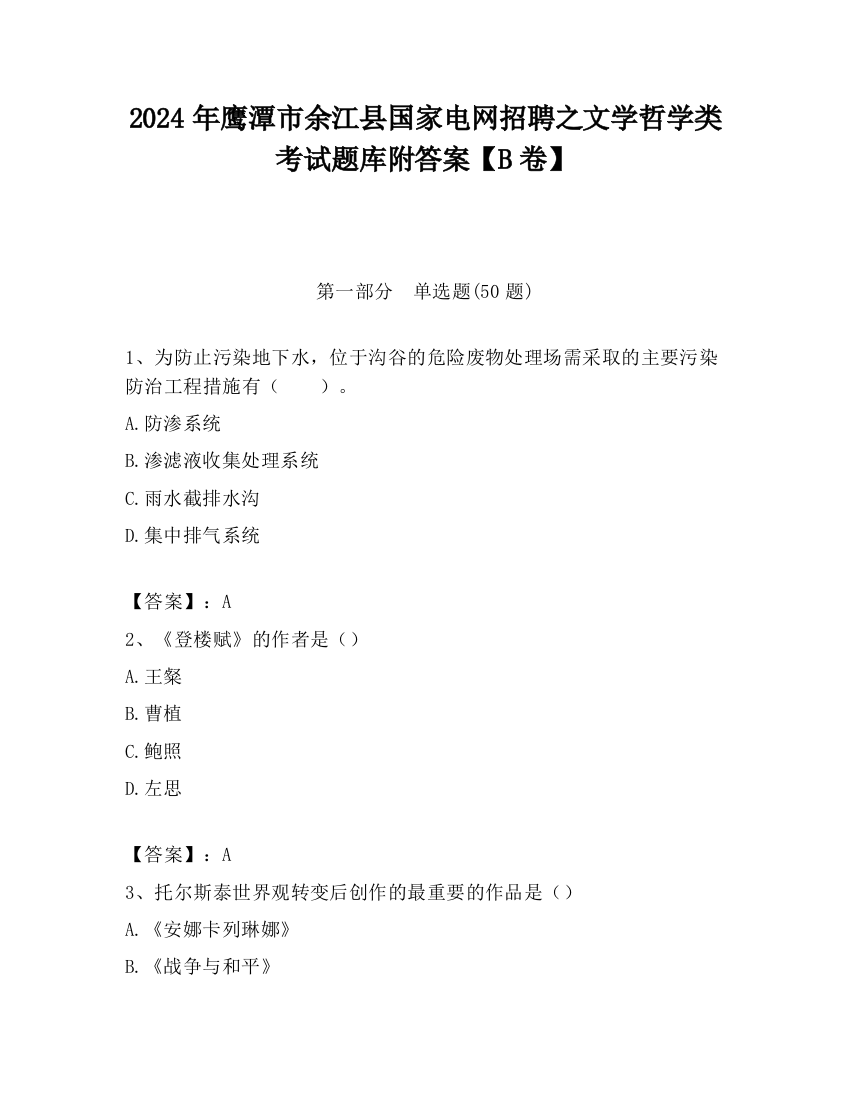 2024 年鹰潭市余江县国家电网招聘之文学哲学类考试题库附答案【B 卷】

第一部分 单选题(50 题)

1、为防止污染地下水，位于沟谷的危险废物处理场需采取的主要污染防治工程措施有（ ）。

A.防渗系统

B.渗滤液收集处理系统

C.雨水截排水沟

D.集中排气系统

【答案】：A

2、《登楼赋》的作者是（）

A.王粲

B.曹植

C.鲍照

D.左思

【答案】：A

3、托尔斯泰世界观转变后创作的最重要的作品是（）

A.《安娜卡列琳娜》

B.《战争与和平》